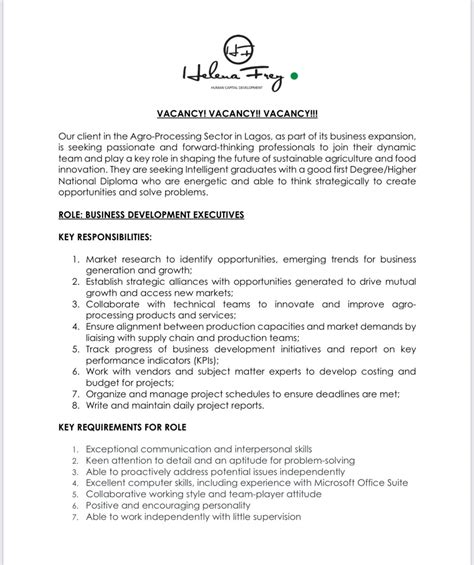 HF

Helena Frey

HUMAN CAPITAL DEVELOPMENT

VACANCY! VACANCY!! VACANCY!!!

Our client in the Agro-Processing Sector in Lagos, as part of its business expansion, is seeking passionate and forward-thinking professionals to join their dynamic team and play a key role in shaping the future of sustainable agriculture and food innovation. They are seeking Intelligent graduates with a good first Degree/Higher National Diploma who are energetic and able to think strategically to create opportunities and solve problems.

ROLE: BUSINESS DEVELOPMENT EXECUTIVES

KEY RESPONSIBILITIES:

1. Market research to identify opportunities, emerging trends for business generation and growth;
2. Establish strategic alliances with opportunities generated to drive mutual growth and access new markets;
3. Collaborate with technical teams to innovate and improve agro-processing products and services;
4. Ensure alignment between production capacities and market demands by liaising with supply chain and production teams;
5. Track progress of business development initiatives and report on key performance indicators (KPIs);
6. Work with vendors and subject matter experts to develop costing and budget for projects;
7. Organize and manage project schedules to ensure deadlines are met;
8. Write and maintain daily project reports.

KEY REQUIREMENTS FOR ROLE

1. Exceptional communication and interpersonal skills
2. Keen attention to detail and an aptitude for problem-solving
3. Able to proactively address potential issues independently
4. Excellent computer skills, including experience with Microsoft Office Suite
5. Collaborative working style and team-player attitude
6. Positive and encouraging personality
7. Able to work independently with little supervision